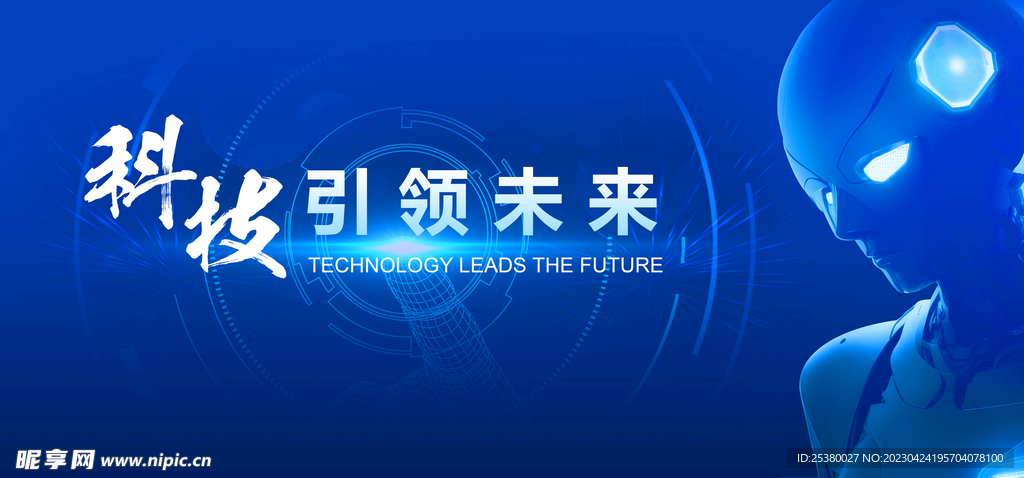 科技 引领未来
TECHNOLOGY LEADS THE FUTURE

昵享网 www.nipic.cn
ID:25380027 NO:20230424195704078100